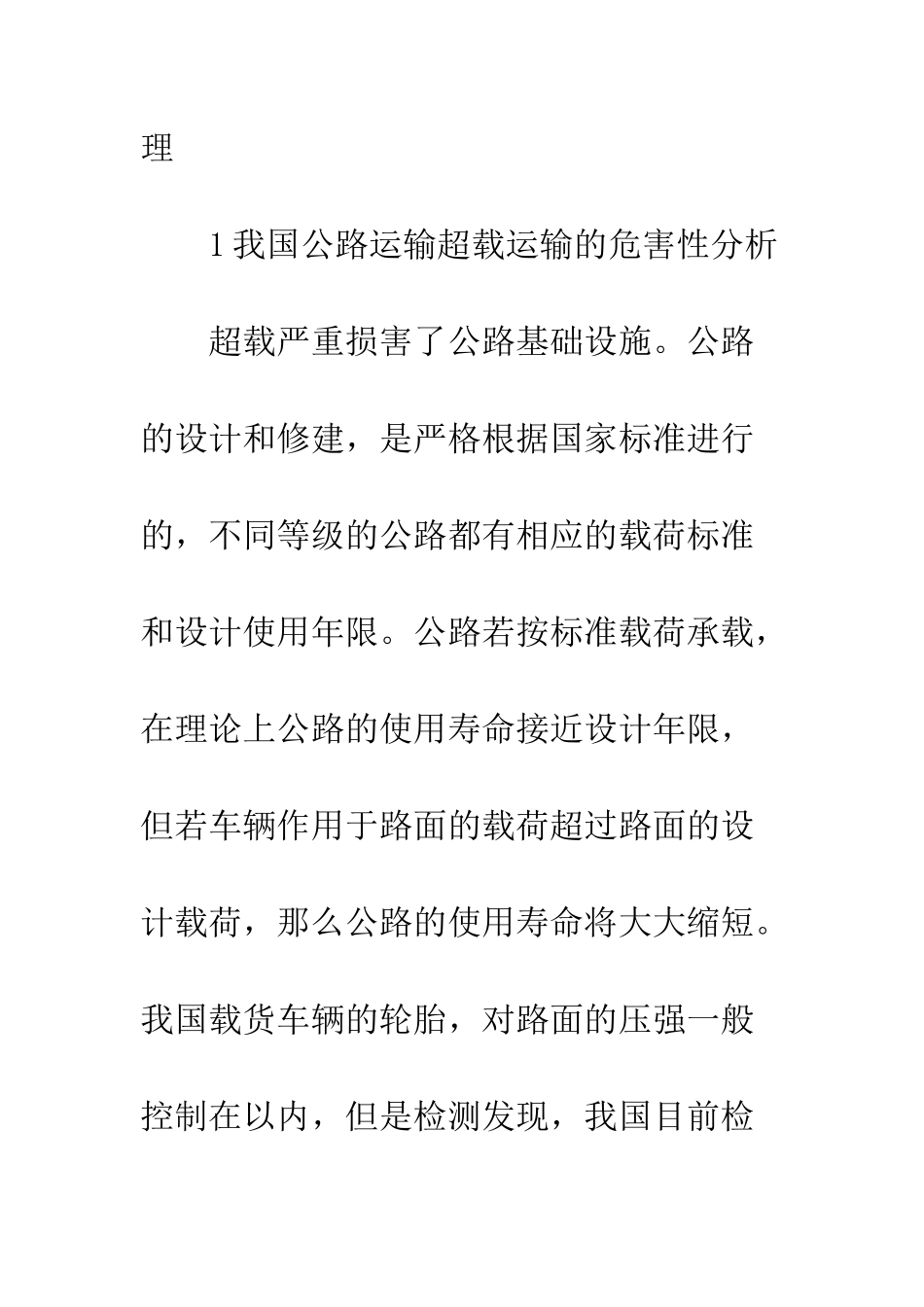 理

1 我国公路运输超载运输的危害性分析

超载严重损害了公路基础设施。公路的设计和修建，是严格根据国家标准进行的，不同等级的公路都有相应的载荷标准和设计使用年限。公路若按标准载荷承载，在理论上公路的使用寿命接近设计年限，但若车辆作用于路面的载荷超过路面的设计载荷，那么公路的使用寿命将大大缩短。我国载货车辆的轮胎，对路面的压强一般控制在以内，但是检测发现，我国目前检